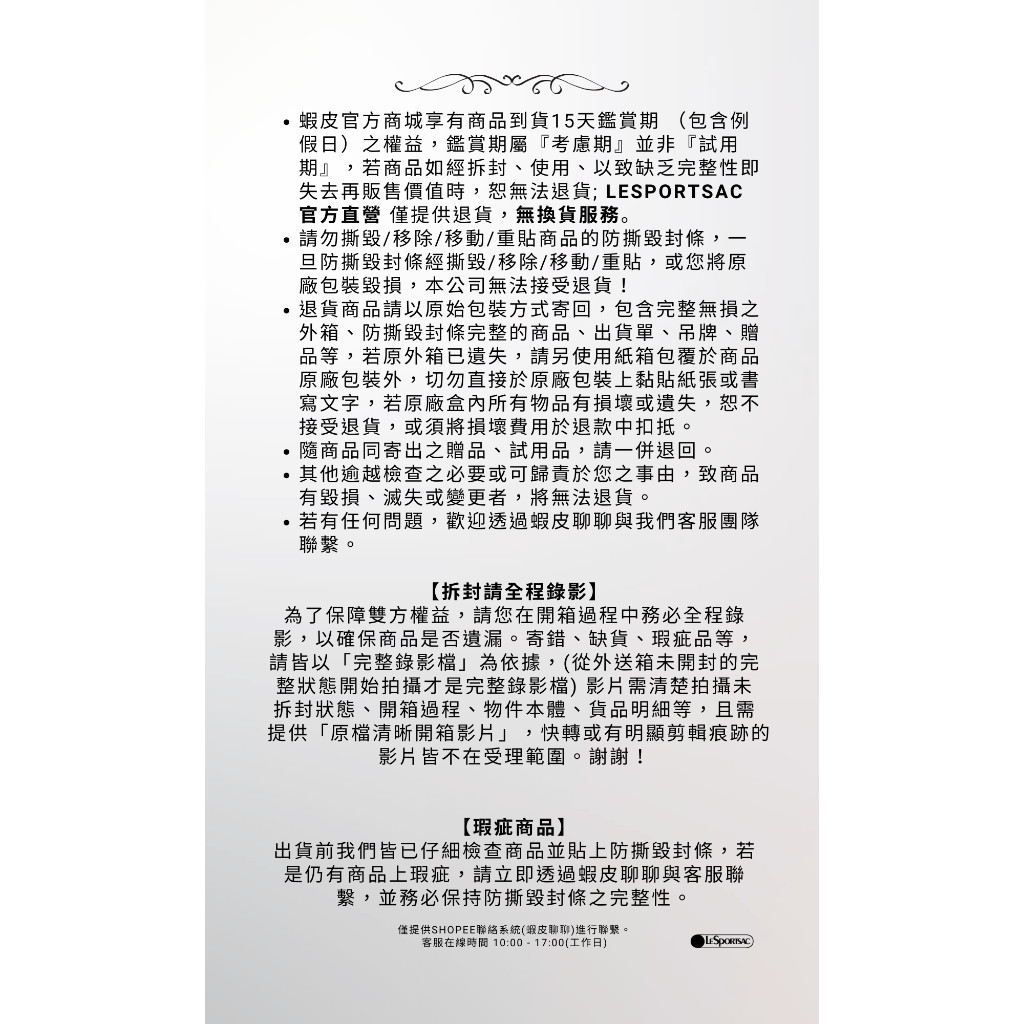 • 蝦皮官方商城享有商品到貨15天鑑賞期 （包含例假日）之權益，鑑賞期屬『考慮期』並非『試用期』，若商品如經拆封、使用、以致缺乏完整性即失去再販售價值時，恕無法退貨; LESPORTSAC 官方直營 僅提供退貨，無換貨服務。
• 請勿撕毀/移除/移動/重貼商品的防撕毀封條，一旦防撕毀封條經撕毀/移除/移動/重貼，或您將原廠包裝毀損，本公司無法接受退貨！
• 退貨商品請以原始包裝方式寄回，包含完整無損之外箱、防撕毀封條完整的商品、出貨單、吊牌、贈品等，若原外箱已遺失，請另使用紙箱包覆於商品原廠包裝外，切勿直接於原廠包裝上黏貼紙張或書寫文字，若原廠盒內所有物品有損壞或遺失，恕不接受退貨，或須將損壞費用於退款中扣抵。
• 隨商品同寄出之贈品、試用品，請一併退回。
• 其他逾越檢查之必要或可歸責於您之事由，致商品有毀損、滅失或變更者，將無法退貨。
• 若有任何問題，歡迎透過蝦皮聊聊與我們客服團隊聯繫。

【拆封請全程錄影】
為了保障雙方權益，請您在開箱過程中務必全程錄影，以確保商品是否遺漏。寄錯、缺貨、瑕疵品等，請皆以「完整錄影檔」為依據，(從外送箱未開封的完整狀態開始拍攝才是完整錄影檔) 影片需清楚拍攝未拆封狀態、開箱過程、物件本體、貨品明細等，且需提供「原檔清晰開箱影片」，快轉或有明顯剪輯痕跡的影片皆不在受理範圍。謝謝！

【瑕疵商品】
出貨前我們皆已仔細檢查商品並貼上防撕毀封條，若是仍有商品上瑕疵，請立即透過蝦皮聊聊與客服聯繫，並務必保持防撕毀封條之完整性。

僅提供SHOPEE聯絡系統(蝦皮聊聊)進行聯繫。
客服在線時間 10:00 - 17:00(工作日)

LeSportsac